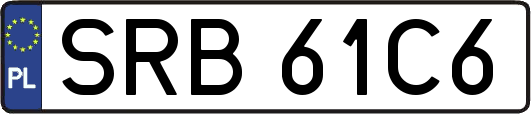 PL
SRB 61C6